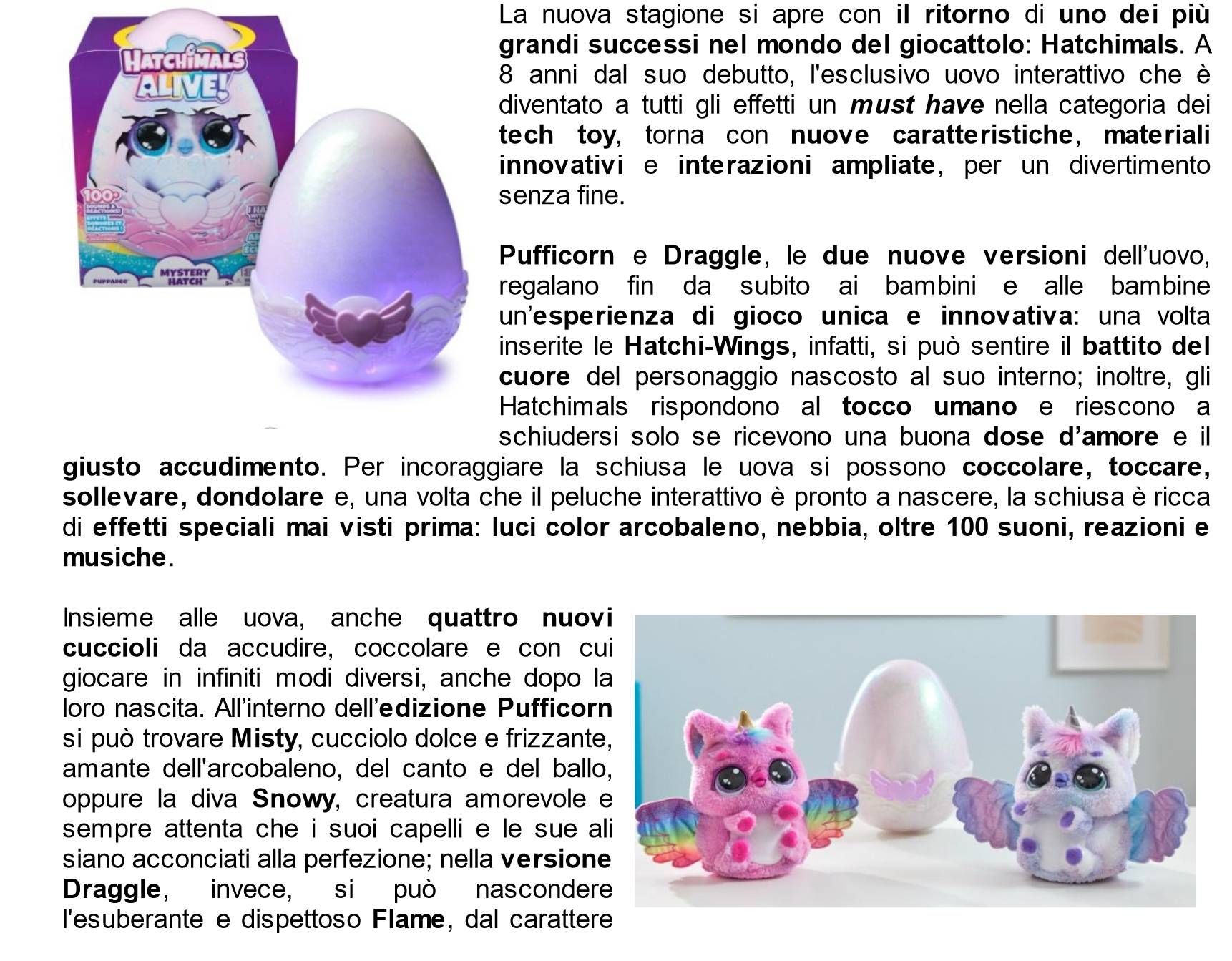 HATCHIMALS ALIVE!

100+

MYSTERY HATCH

La nuova stagione si apre con il ritorno di uno dei più grandi successi nel mondo del giocattolo: Hatchimals. A 8 anni dal suo debutto, l'esclusivo uovo interattivo che è diventato a tutti gli effetti un must have nella categoria dei tech toy, torna con nuove caratteristiche, materiali innovativi e interazioni ampliate, per un divertimento senza fine.

Pufficorn e Draggle, le due nuove versioni dell'uovo, regalano fin da subito ai bambini e alle bambine un'esperienza di gioco unica e innovativa: una volta inserite le Hatchi-Wings, infatti, si può sentire il battito del cuore del personaggio nascosto al suo interno; inoltre, gli Hatchimals rispondono al tocco umano e riescono a schiudersi solo se ricevono una buona dose d'amore e il giusto accudimento. Per incoraggiare la schiusa le uova si possono coccolare, toccare, sollevare, dondolare e, una volta che il peluche interattivo è pronto a nascere, la schiusa è ricca di effetti speciali mai visti prima: luci color arcobaleno, nebbia, oltre 100 suoni, reazioni e musiche.

Insieme alle uova, anche quattro nuovi cuccioli da accudire, coccolare e con cui giocare in infiniti modi diversi, anche dopo la loro nascita. All'interno dell'edizione Pufficorn si può trovare Misty, cucciolo dolce e frizzante, amante dell'arcobaleno, del canto e del ballo, oppure la diva Snowy, creatura amorevole e sempre attenta che i suoi capelli e le sue ali siano acconciati alla perfezione; nella versione Draggle, invece, si può nascondere l'esuberante e dispettoso Flame, dal carattere